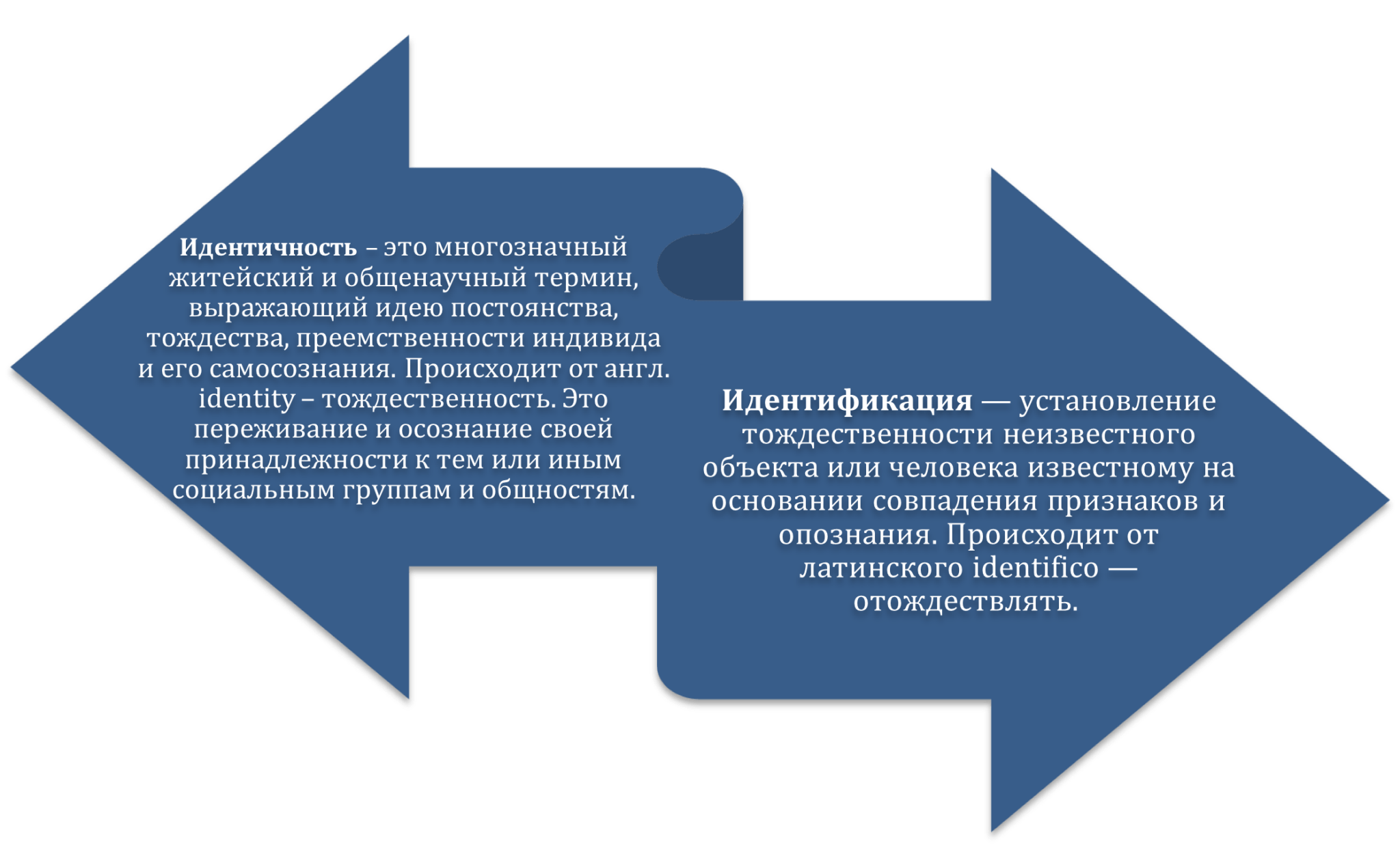 Идентичность – это многозначный житейский и общенаучный термин, выражающий идею постоянства, тождества, преемственности индивида и его самосознания. Происходит от англ. identity – тождественность. Это переживание и осознание своей принадлежности к тем или иным социальным группам и общностям.

Идентификация — установление тождественности неизвестного объекта или человека известному на основании совпадения признаков и опознания. Происходит от латинского identifico — отождествлять.